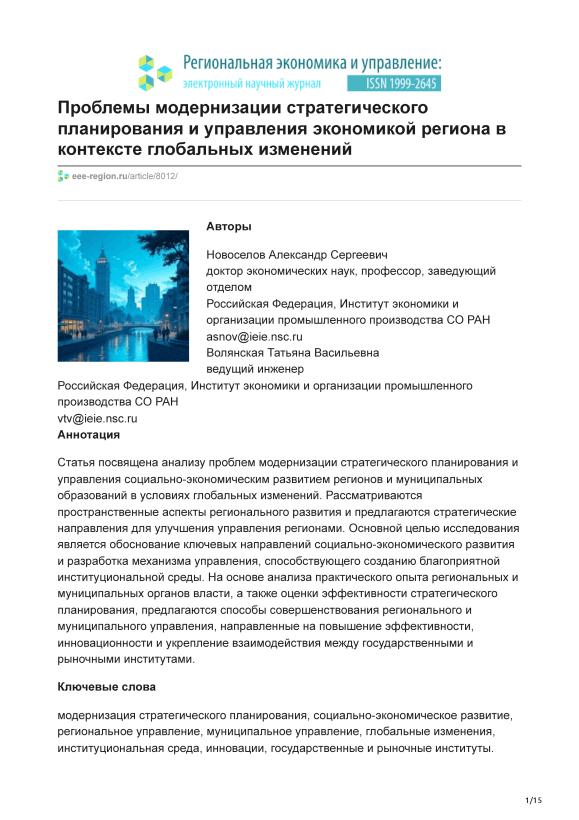 Региональная экономика и управление:
электронный научный журнал
ISSN 1999-2645

Проблемы модернизации стратегического планирования и управления экономикой региона в контексте глобальных изменений

eee-region.ru/article/8012/

Авторы

Новоселов Александр Сергеевич
доктор экономических наук, профессор, заведующий отделом
Российская Федерация, Институт экономики и организации промышленного производства СО РАН
asnov@ieie.nsc.ru
Волянская Татьяна Васильевна
ведущий инженер
Российская Федерация, Институт экономики и организации промышленного производства СО РАН
vtv@ieie.nsc.ru

Аннотация

Статья посвящена анализу проблем модернизации стратегического планирования и управления социально-экономическим развитием регионов и муниципальных образований в условиях глобальных изменений. Рассматриваются пространственные аспекты регионального развития и предлагаются стратегические направления для улучшения управления регионами. Основной целью исследования является обоснование ключевых направлений социально-экономического развития и разработка механизма управления, способствующего созданию благоприятной институциональной среды. На основе анализа практического опыта региональных и муниципальных органов власти, а также оценки эффективности стратегического планирования, предлагаются способы совершенствования регионального и муниципального управления, направленные на повышение эффективности, инновационности и укрепление взаимодействия между государственными и рыночными институтами.

Ключевые слова

модернизация стратегического планирования, социально-экономическое развитие, региональное управление, муниципальное управление, глобальные изменения, институциональная среда, инновации, государственные и рыночные институты.

1/15